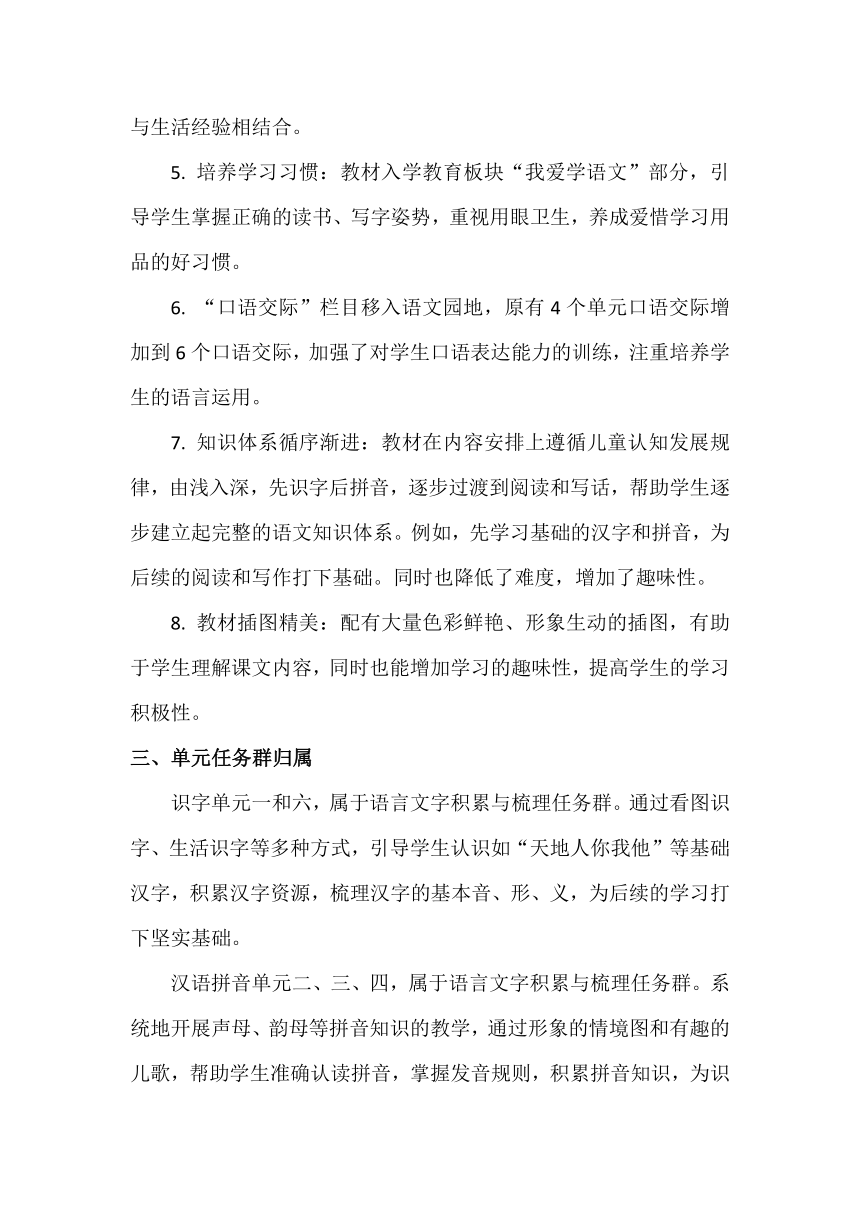 与生活经验相结合。

5. 培养学习习惯：教材入学教育板块“我爱学语文”部分，引导学生掌握正确的读书、写字姿势，重视用眼卫生，养成爱惜学习用品的好习惯。

6. “口语交际”栏目移入语文园地，原有 4 个单元口语交际增加到 6 个口语交际，加强了对学生口语表达能力的训练，注重培养学生的语言运用。

7. 知识体系循序渐进：教材在内容安排上遵循儿童认知发展规律，由浅入深，先识字后拼音，逐步过渡到阅读和写话，帮助学生逐步建立起完整的语文知识体系。例如，先学习基础的汉字和拼音，为后续的阅读和写作打下基础。同时也降低了难度，增加了趣味性。

8. 教材插图精美：配有大量色彩鲜艳、形象生动的插图，有助于学生理解课文内容，同时也能增加学习的趣味性，提高学生的学习积极性。

三、单元任务群归属

识字单元一和六，属于语言文字积累与梳理任务群。通过看图识字、生活识字等多种方式，引导学生认识如“天地人你我他”等基础汉字，积累汉字资源，梳理汉字的基本音、形、义，为后续的学习打下坚实基础。

汉语拼音单元二、三、四，属于语言文字积累与梳理任务群。系统地开展声母、韵母等拼音知识的教学，通过形象的情境图和有趣的儿歌，帮助学生准确认读拼音，掌握发音规则，积累拼音知识，为识